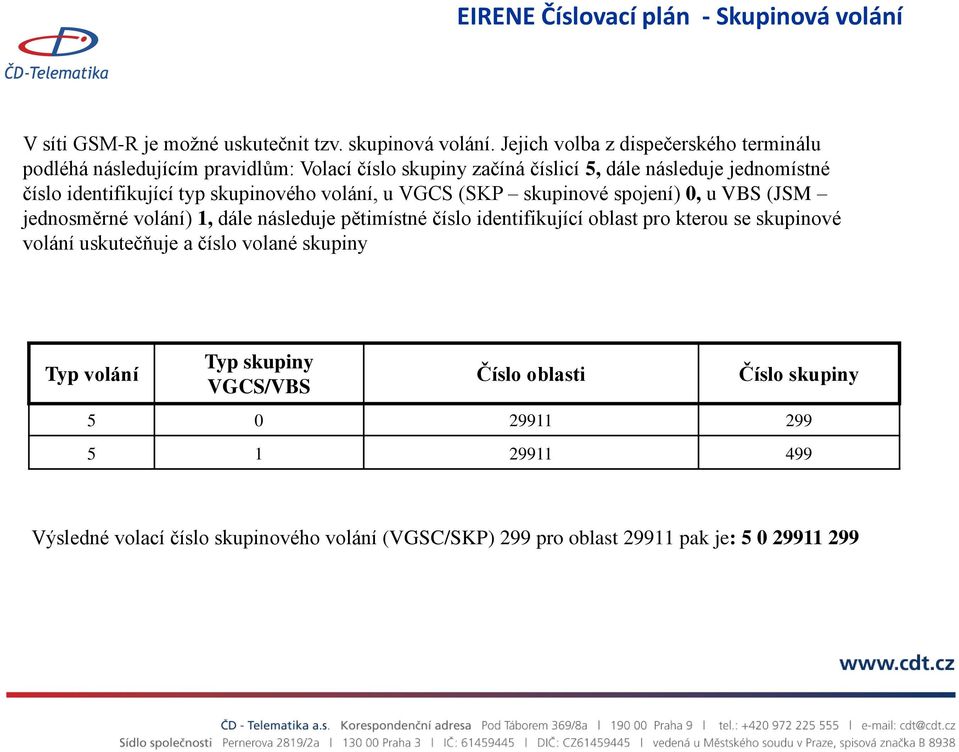 EIRENE Číslovací plán - Skupinová volání

ČD-Telematika

V síti GSM-R je možné uskutečnit tzv. skupinová volání. Jejich volba z dispečerského terminálu podléhá následujícím pravidlům: Volací číslo skupiny začíná číslicí 5, dále následuje jednomístné číslo identifikující typ skupinového volání, u VGCS (SKP – skupinové spojení) 0, u VBS (JSM – jednosměrné volání) 1, dále následuje pětimístné číslo identifikující oblast pro kterou se skupinové volání uskutečňuje a číslo volané skupiny

| Typ volání | Typ skupiny VGCS/VBS | Číslo oblasti | Číslo skupiny |
|---|---|---|---|
| 5 | 0 | 29911 | 299 |
| 5 | 1 | 29911 | 499 |

Výsledné volací číslo skupinového volání (VGSC/SKP) 299 pro oblast 29911 pak je: 5 0 29911 299

www.cdt.cz

ČD - Telematika a.s. Korespondenční adresa Pod Táborem 369/8a I 190 00 Praha 9 I tel.: +420 972 225 555 I e-mail: cdt@cdt.cz
Sídlo společnosti Pernerova 2819/2a I 130 00 Praha 3 I IČ: 61459445 I DIČ: CZ61459445 I vedená u Městského soudu v Praze, spisová značka B 8938